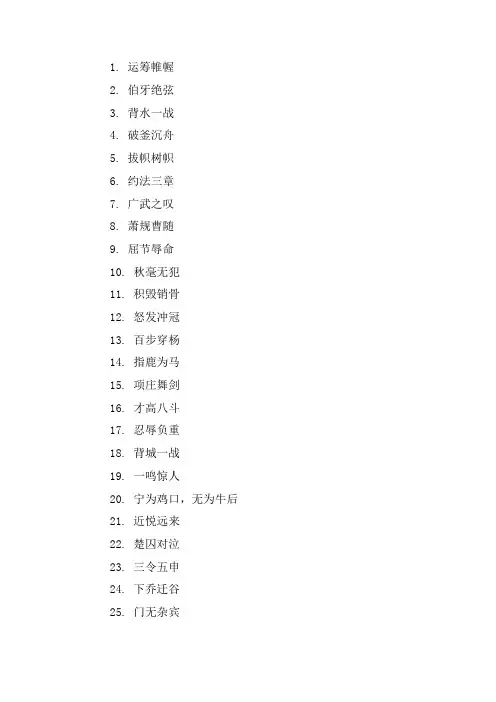 1. 运筹帷幄
2. 伯牙绝弦
3. 背水一战
4. 破釜沉舟
5. 拔帜树帜
6. 约法三章
7. 广武之叹
8. 萧规曹随
9. 屈节辱命
10. 秋毫无犯
11. 积毁销骨
12. 怒发冲冠
13. 百步穿杨
14. 指鹿为马
15. 项庄舞剑
16. 才高八斗
17. 忍辱负重
18. 背城一战
19. 一鸣惊人
20. 宁为鸡口，无为牛后
21. 近悦远来
22. 楚囚对泣
23. 三令五申
24. 下乔迁谷
25. 门无杂宾